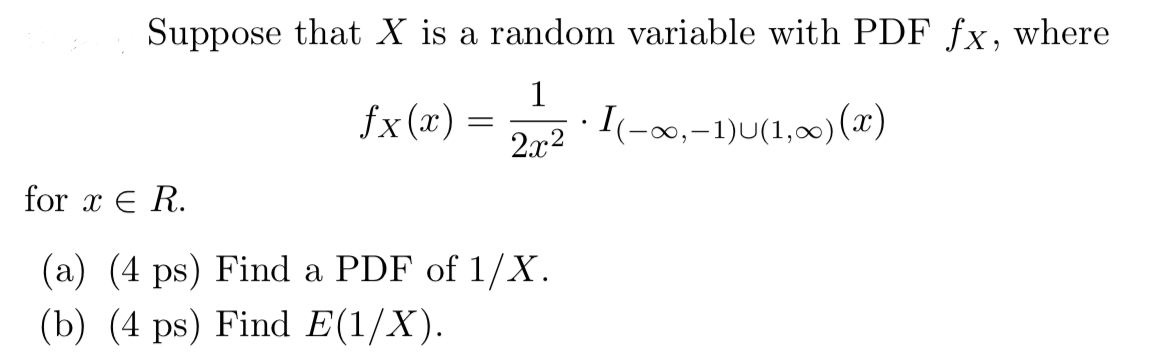 Suppose that $X$ is a random variable with PDF $f_X$, where

$$f_X(x) = \frac{1}{2x^2} \cdot I_{(-\infty,-1)\cup(1,\infty)}(x)$$

for $x \in R$.

(a) (4 ps) Find a PDF of $1/X$.
(b) (4 ps) Find $E(1/X)$.